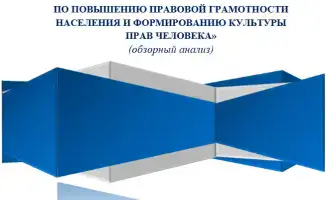 ПО ПОВЫШЕНИЮ ПРАВОВОЙ ГРАМОТНОСТИ НАСЕЛЕНИЯ И ФОРМИРОВАНИЮ КУЛЬТУРЫ ПРАВ ЧЕЛОВЕКА»
(обзорный анализ)